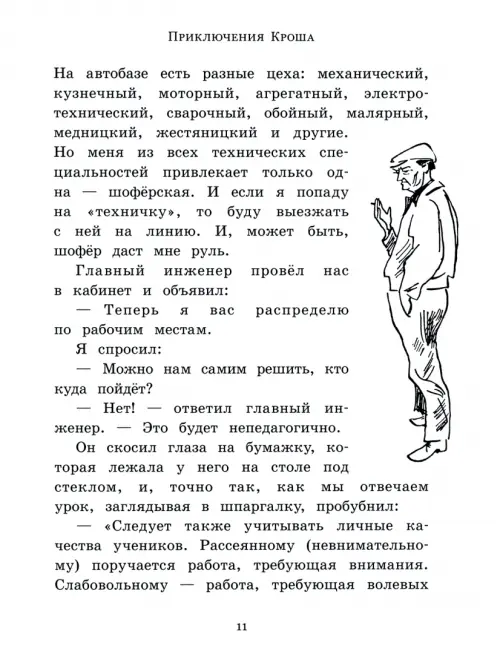 Приключения Кроша

На автобазе есть разные цеха: механический, кузнечный, моторный, агрегатный, электротехнический, сварочный, обойный, малярный, медницкий, жестяницкий и другие. Но меня из всех технических специальностей привлекает только одна — шофёрская. И если я попаду на «техничку», то буду выезжать с ней на линию. И, может быть, шофёр даст мне руль.

Главный инженер провёл нас в кабинет и объявил:

— Теперь я вас распределю по рабочим местам.

Я спросил:

— Можно нам самим решить, кто куда пойдёт?

— Нет! — ответил главный инженер. — Это будет непедагогично.

Он скосил глаза на бумажку, которая лежала у него на столе под стеклом, и, точно так, как мы отвечаем урок, заглядывая в шпаргалку, пробубнил:

— «Следует также учитывать личные качества учеников. Рассеянному (невнимательному) поручается работа, требующая внимания. Слабовольному — работа, требующая волевых

11